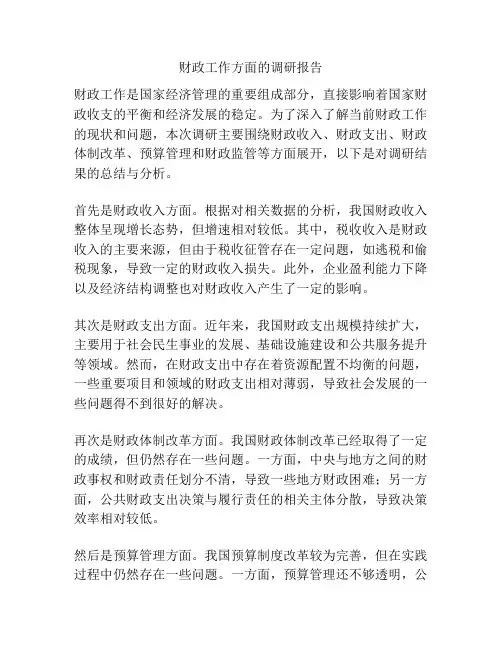 财政工作方面的调研报告

财政工作是国家经济管理的重要组成部分，直接影响着国家财政收支的平衡和经济发展的稳定。为了深入了解当前财政工作的现状和问题，本次调研主要围绕财政收入、财政支出、财政体制改革、预算管理和财政监管等方面展开，以下是对调研结果的总结与分析。

首先是财政收入方面。根据对相关数据的分析，我国财政收入整体呈现增长态势，但增速相对较低。其中，税收收入是财政收入的主要来源，但由于税收征管存在一定问题，如逃税和偷税现象，导致一定的财政收入损失。此外，企业盈利能力下降以及经济结构调整也对财政收入产生了一定的影响。

其次是财政支出方面。近年来，我国财政支出规模持续扩大，主要用于社会民生事业的发展、基础设施建设和公共服务提升等领域。然而，在财政支出中存在着资源配置不均衡的问题，一些重要项目和领域的财政支出相对薄弱，导致社会发展的一些问题得不到很好的解决。

再次是财政体制改革方面。我国财政体制改革已经取得了一定的成绩，但仍然存在一些问题。一方面，中央与地方之间的财政事权和财政责任划分不清，导致一些地方财政困难；另一方面，公共财政支出决策与履行责任的相关主体分散，导致决策效率相对较低。

然后是预算管理方面。我国预算制度改革较为完善，但在实践过程中仍然存在一些问题。一方面，预算管理还不够透明，公